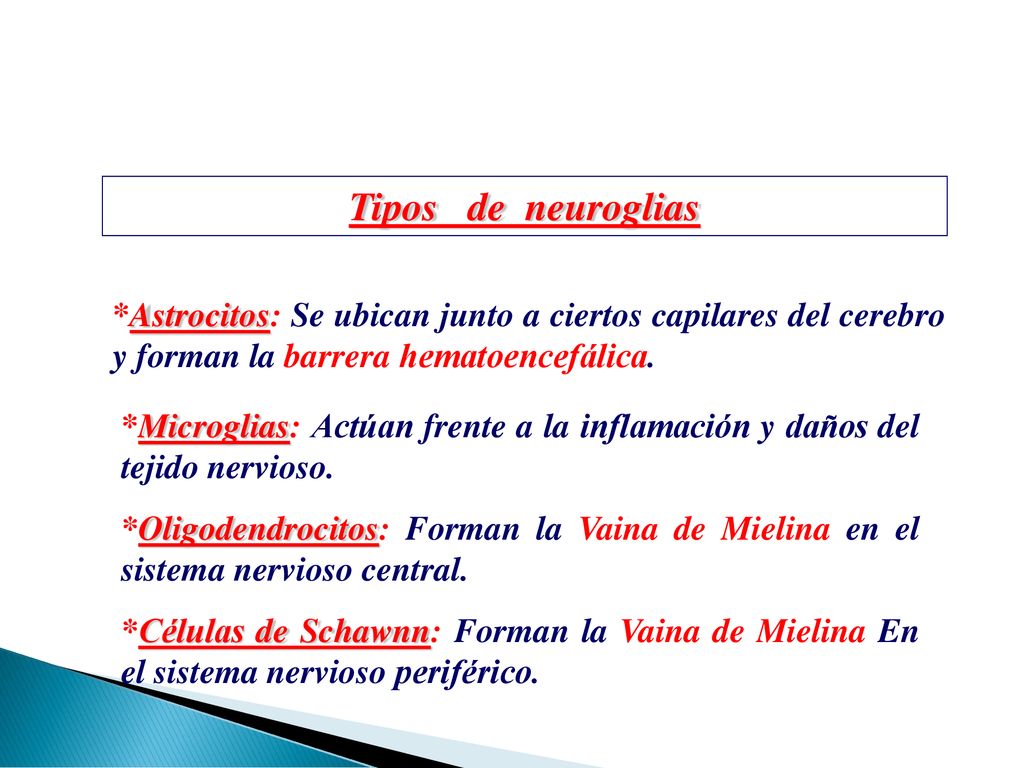 Tipos de neuroglias

*Astrocitos: Se ubican junto a ciertos capilares del cerebro y forman la barrera hematoencefálica.

*Microglias: Actúan frente a la inflamación y daños del tejido nervioso.

*Oligodendrocitos: Forman la Vaina de Mielina en el sistema nervioso central.

*Células de Schawnn: Forman la Vaina de Mielina En el sistema nervioso periférico.